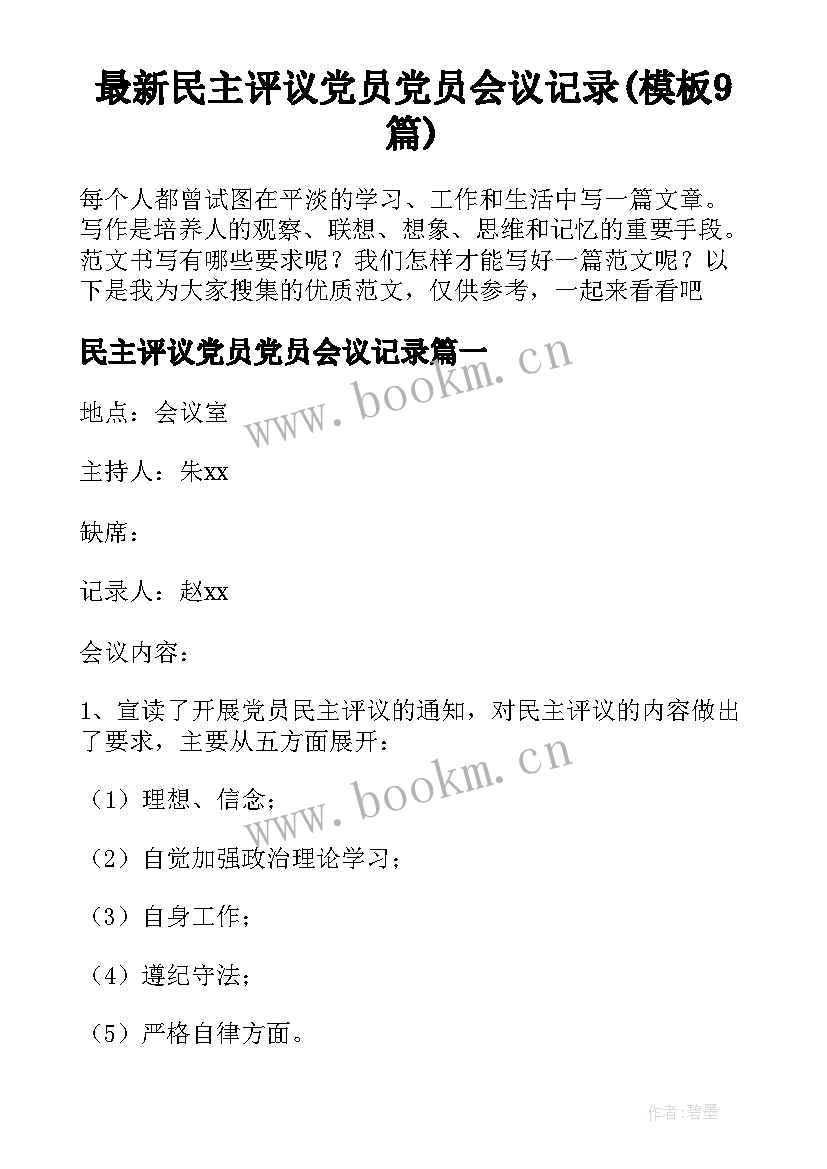 最新民主评议党员党员会议记录(模板9篇)

每个人都曾试图在平淡的学习、工作和生活中写一篇文章。写作是培养人的观察、联想、想象、思维和记忆的重要手段。范文书写有哪些要求呢？我们怎样才能写好一篇范文呢？以下是我为大家搜集的优质范文，仅供参考，一起来看看吧

民主评议党员党员会议记录篇一

www.bookm.cn

地点：会议室

主持人：朱xx

缺席：

记录人：赵xx

会议内容：

1、宣读了开展党员民主评议的通知，对民主评议的内容做出了要求，主要从五方面展开：

www.bookm.cn

（1）理想、信念；

（2）自觉加强政治理论学习；

（3）自身工作；

（4）遵纪守法；

（5）严格自律方面。

作者:碧墨